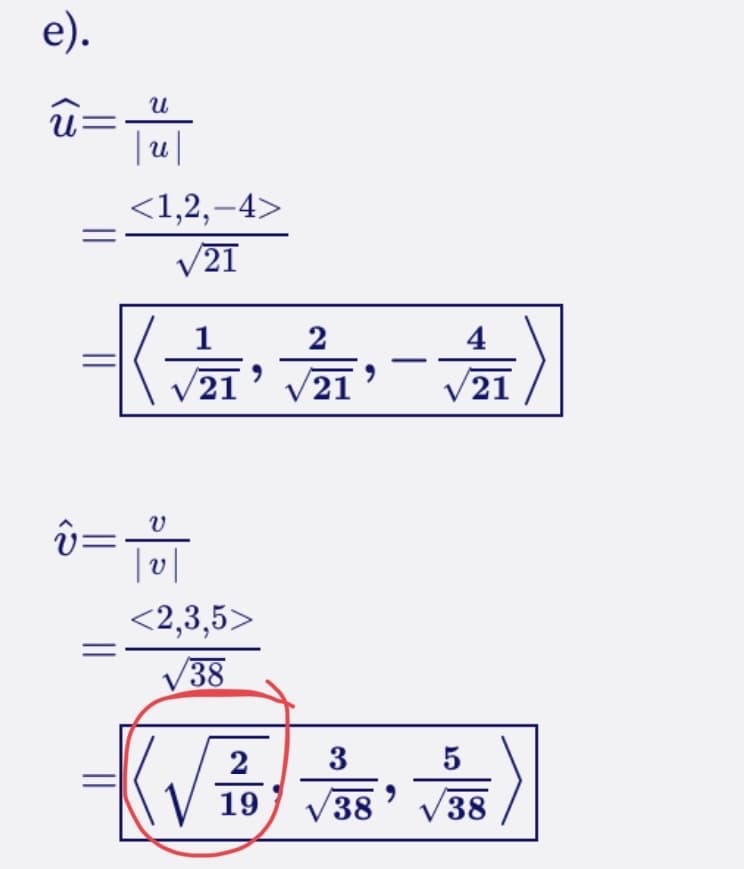 e).

$\widehat{u} = \frac{u}{|u|}$

$= \frac{<1,2,-4>}{\sqrt{21}}$

$= \boxed{\left\langle \frac{1}{\sqrt{21}}, \frac{2}{\sqrt{21}}, -\frac{4}{\sqrt{21}} \right\rangle}$

$\hat{v} = \frac{v}{|v|}$

$= \frac{<2,3,5>}{\sqrt{38}}$

$= \boxed{\left\langle \sqrt{\frac{2}{19}}, \frac{3}{\sqrt{38}}, \frac{5}{\sqrt{38}} \right\rangle}$